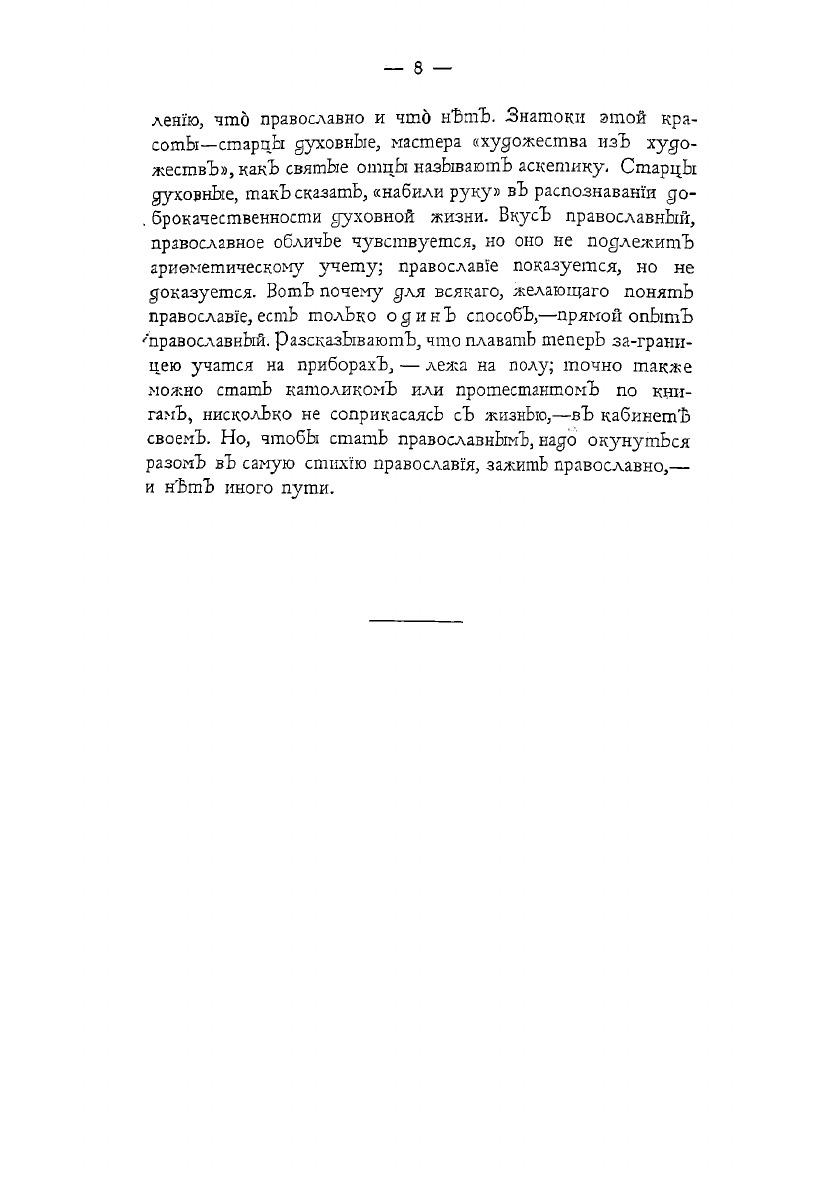 — 8 —

ленію, что православно и что нѣтъ. Знатоки этой красоты—старцы духовные, мастера «художества изъ художествъ», какъ святые отцы называютъ аскетику. Старцы духовные, такъ сказать, «набили руку» въ распознаваніи доброкачественности духовной жизни. Вкусъ православный, православное обличье чувствуется, но оно не подлежитъ ариѳметическому учету; православіе показуется, но не доказуется. Вотъ почему для всякаго, желающаго понять православіе, есть только одинъ способъ,—прямой опытъ православный. Разсказываютъ, что плавать теперь за-границею учатся на приборахъ, — лежа на полу; точно также можно стать католикомъ или протестантомъ по книгамъ, нисколько не соприкасаясь съ жизнью,—въ кабинетѣ своемъ. Но, чтобы стать православнымъ, надо окунуться разомъ въ самую стихію православія, зажить православно,— и нѣтъ иного пути.